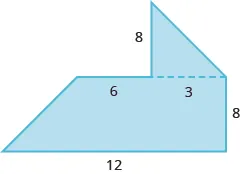 8
6
3
8
12